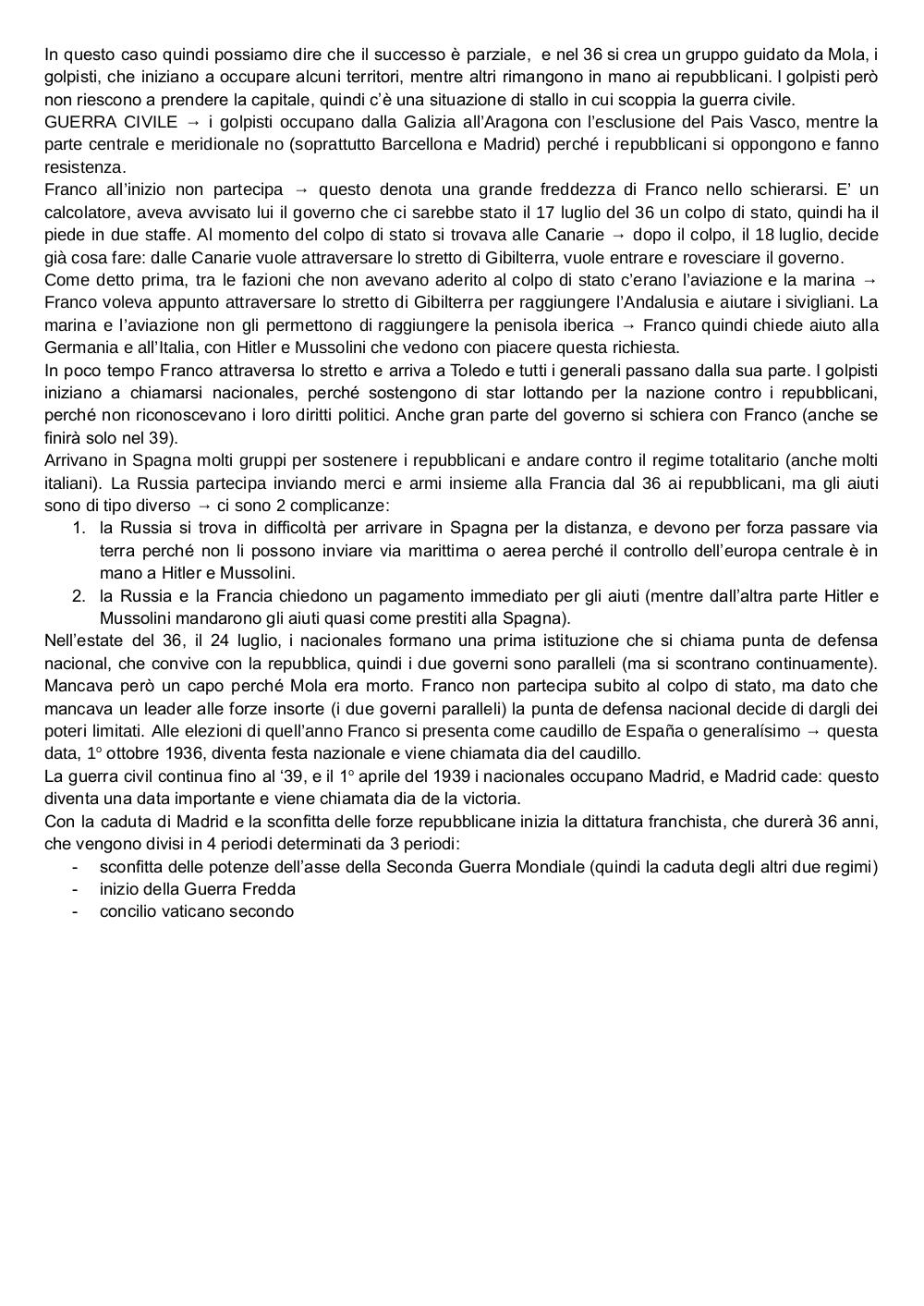 In questo caso quindi possiamo dire che il successo è parziale, e nel 36 si crea un gruppo guidato da Mola, i golpisti, che iniziano a occupare alcuni territori, mentre altri rimangono in mano ai repubblicani. I golpisti però non riescono a prendere la capitale, quindi c'è una situazione di stallo in cui scoppia la guerra civile.
GUERRA CIVILE → i golpisti occupano dalla Galizia all'Aragona con l'esclusione del Pais Vasco, mentre la parte centrale e meridionale no (soprattutto Barcellona e Madrid) perché i repubblicani si oppongono e fanno resistenza.
Franco all'inizio non partecipa → questo denota una grande freddezza di Franco nello schierarsi. E' un calcolatore, aveva avvisato lui il governo che ci sarebbe stato il 17 luglio del 36 un colpo di stato, quindi ha il piede in due staffe. Al momento del colpo di stato si trovava alle Canarie → dopo il colpo, il 18 luglio, decide già cosa fare: dalle Canarie vuole attraversare lo stretto di Gibilterra, vuole entrare e rovesciare il governo.
Come detto prima, tra le fazioni che non avevano aderito al colpo di stato c'erano l'aviazione e la marina → Franco voleva appunto attraversare lo stretto di Gibilterra per raggiungere l'Andalusia e aiutare i sivigliani. La marina e l'aviazione non gli permettono di raggiungere la penisola iberica → Franco quindi chiede aiuto alla Germania e all'Italia, con Hitler e Mussolini che vedono con piacere questa richiesta.
In poco tempo Franco attraversa lo stretto e arriva a Toledo e tutti i generali passano dalla sua parte. I golpisti iniziano a chiamarsi nacionales, perché sostengono di star lottando per la nazione contro i repubblicani, perché non riconoscevano i loro diritti politici. Anche gran parte del governo si schiera con Franco (anche se finirà solo nel 39).
Arrivano in Spagna molti gruppi per sostenere i repubblicani e andare contro il regime totalitario (anche molti italiani). La Russia partecipa inviando merci e armi insieme alla Francia dal 36 ai repubblicani, ma gli aiuti sono di tipo diverso → ci sono 2 complicanze:
1. la Russia si trova in difficoltà per arrivare in Spagna per la distanza, e devono per forza passare via terra perché non li possono inviare via marittima o aerea perché il controllo dell'europa centrale è in mano a Hitler e Mussolini.
2. la Russia e la Francia chiedono un pagamento immediato per gli aiuti (mentre dall'altra parte Hitler e Mussolini mandarono gli aiuti quasi come prestiti alla Spagna).
Nell'estate del 36, il 24 luglio, i nacionales formano una prima istituzione che si chiama punta de defensa nacional, che convive con la repubblica, quindi i due governi sono paralleli (ma si scontrano continuamente). Mancava però un capo perché Mola era morto. Franco non partecipa subito al colpo di stato, ma dato che mancava un leader alle forze insorte (i due governi paralleli) la punta de defensa nacional decide di dargli dei poteri limitati. Alle elezioni di quell'anno Franco si presenta come caudillo de España o generalísimo → questa data, 1° ottobre 1936, diventa festa nazionale e viene chiamata dia del caudillo.
La guerra civil continua fino al '39, e il 1° aprile del 1939 i nacionales occupano Madrid, e Madrid cade: questo diventa una data importante e viene chiamata dia de la victoria.
Con la caduta di Madrid e la sconfitta delle forze repubblicane inizia la dittatura franchista, che durerà 36 anni, che vengono divisi in 4 periodi determinati da 3 periodi:
- sconfitta delle potenze dell'asse della Seconda Guerra Mondiale (quindi la caduta degli altri due regimi)
- inizio della Guerra Fredda
- concilio vaticano secondo